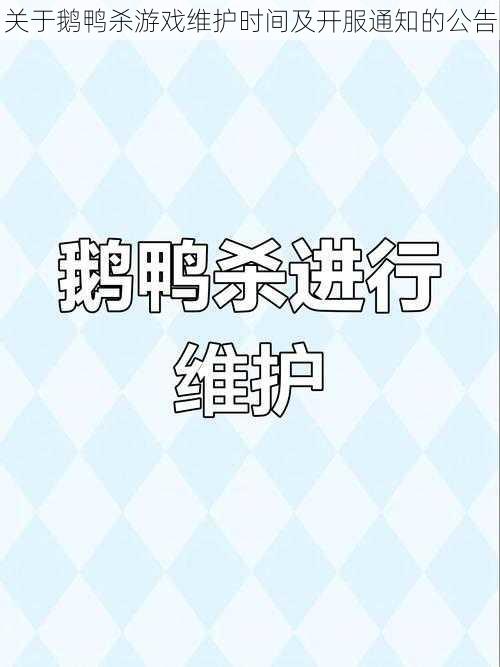 关于鹅鸭杀游戏维护时间及开服通知的公告

鹅鸭杀进行维护